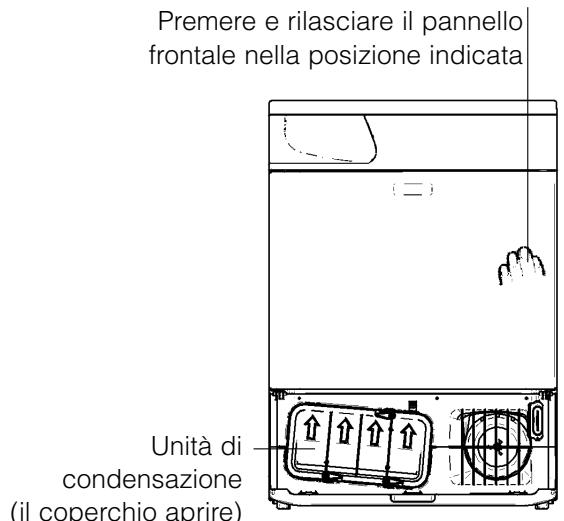 Premere e rilasciare il pannello frontale nella posizione indicata

Unità di condensazione (il coperchio aprire)